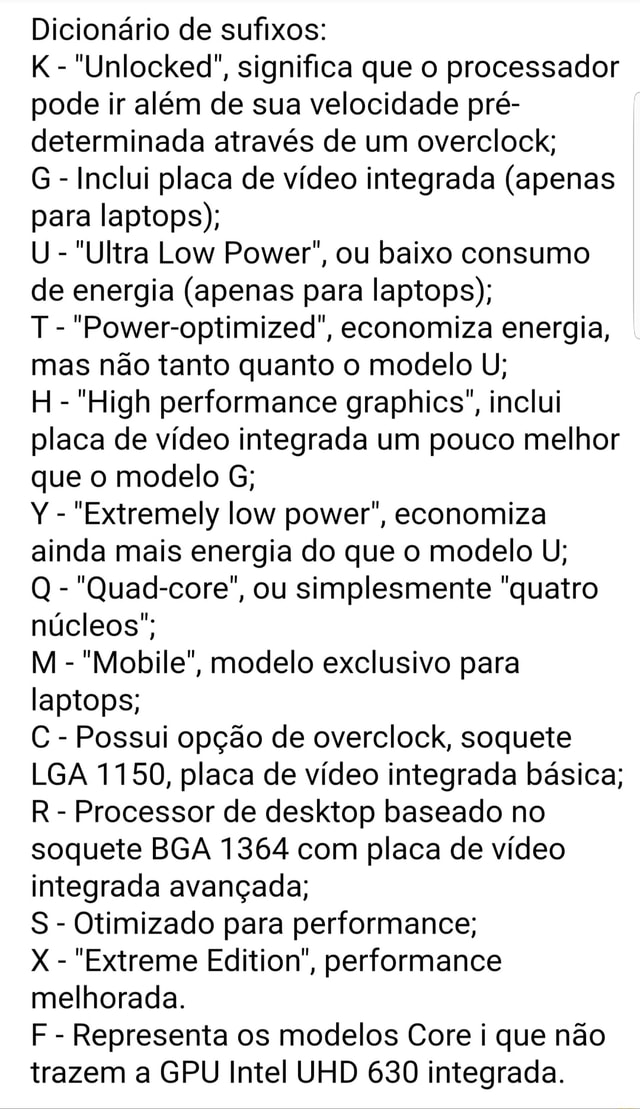 Dicionário de sufixos:
K - "Unlocked", significa que o processador pode ir além de sua velocidade pré-determinada através de um overclock;
G - Inclui placa de vídeo integrada (apenas para laptops);
U - "Ultra Low Power", ou baixo consumo de energia (apenas para laptops);
T - "Power-optimized", economiza energia, mas não tanto quanto o modelo U;
H - "High performance graphics", inclui placa de vídeo integrada um pouco melhor que o modelo G;
Y - "Extremely low power", economiza ainda mais energia do que o modelo U;
Q - "Quad-core", ou simplesmente "quatro núcleos";
M - "Mobile", modelo exclusivo para laptops;
C - Possui opção de overclock, soquete LGA 1150, placa de vídeo integrada básica;
R - Processor de desktop baseado no soquete BGA 1364 com placa de vídeo integrada avançada;
S - Otimizado para performance;
X - "Extreme Edition", performance melhorada.
F - Representa os modelos Core i que não trazem a GPU Intel UHD 630 integrada.